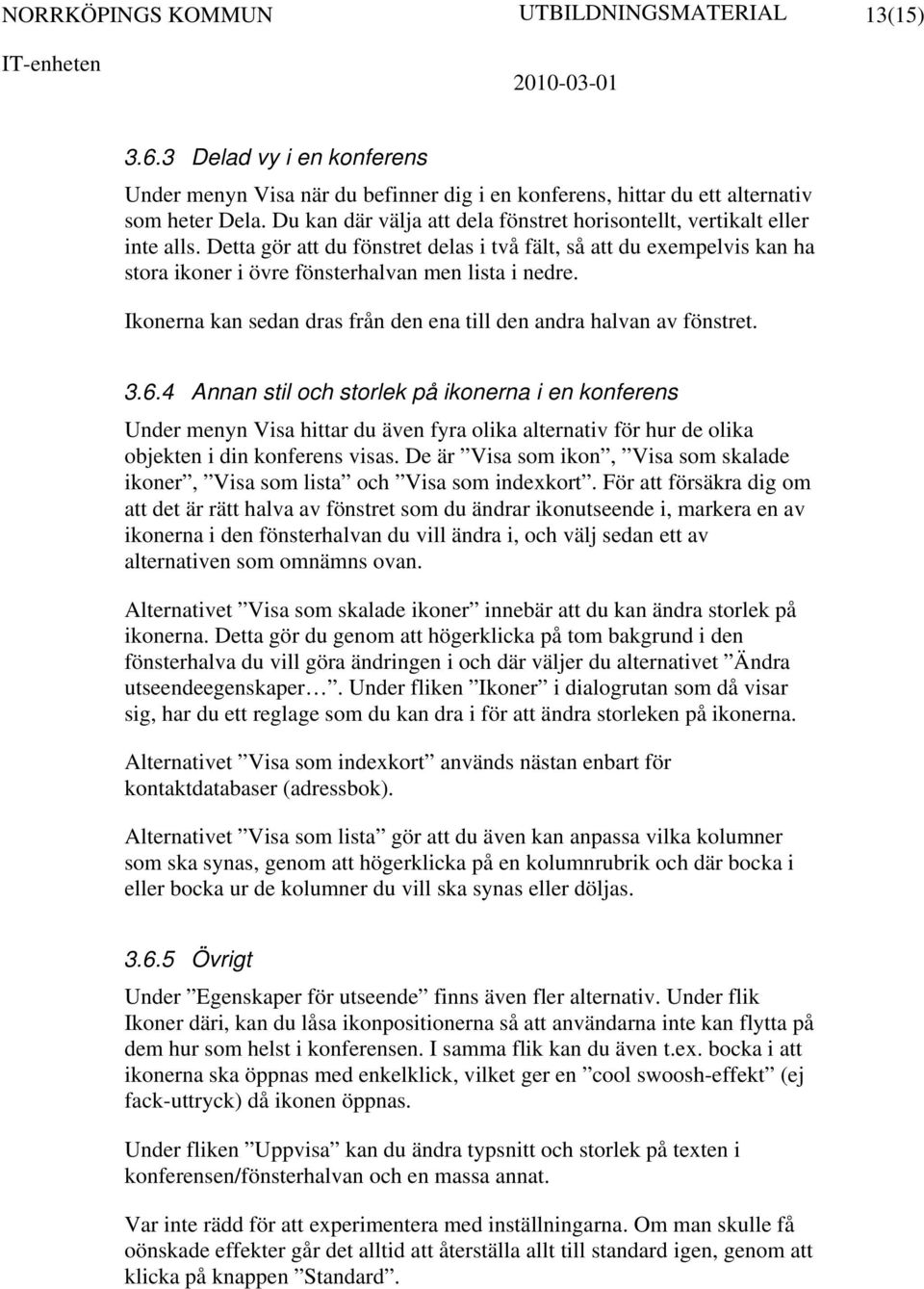 NORRKÖPINGS KOMMUN UTBILDNINGSMATERIAL 13(15)
IT-enheten 2010-03-01

3.6.3 Delad vy i en konferens

Under menyn Visa när du befinner dig i en konferens, hittar du ett alternativ som heter Dela. Du kan där välja att dela fönstret horisontellt, vertikalt eller inte alls. Detta gör att du fönstret delas i två fält, så att du exempelvis kan ha stora ikoner i övre fönsterhalvan men lista i nedre.

Ikonerna kan sedan dras från den ena till den andra halvan av fönstret.

3.6.4 Annan stil och storlek på ikonerna i en konferens

Under menyn Visa hittar du även fyra olika alternativ för hur de olika objekten i din konferens visas. De är ”Visa som ikon”, ”Visa som skalade ikoner”, ”Visa som lista” och ”Visa som indexkort”. För att försäkra dig om att det är rätt halva av fönstret som du ändrar ikonutseende i, markera en av ikonerna i den fönsterhalvan du vill ändra i, och välj sedan ett av alternativen som omnämns ovan.

Alternativet ”Visa som skalade ikoner” innebär att du kan ändra storlek på ikonerna. Detta gör du genom att högerklicka på tom bakgrund i den fönsterhalva du vill göra ändringen i och där väljer du alternativet ”Ändra utseendeegenskaper…”. Under fliken ”Ikoner” i dialogrutan som då visar sig, har du ett reglage som du kan dra i för att ändra storleken på ikonerna.

Alternativet ”Visa som indexkort” används nästan enbart för kontaktdatabaser (adressbok).

Alternativet ”Visa som lista” gör att du även kan anpassa vilka kolumner som ska synas, genom att högerklicka på en kolumnrubrik och där bocka i eller bocka ur de kolumner du vill ska synas eller döljas.

3.6.5 Övrigt

Under ”Egenskaper för utseende” finns även fler alternativ. Under flik Ikoner däri, kan du låsa ikonpositionerna så att användarna inte kan flytta på dem hur som helst i konferensen. I samma flik kan du även t.ex. bocka i att ikonerna ska öppnas med enkelklick, vilket ger en ”cool swoosh-effekt” (ej fack-uttryck) då ikonen öppnas.

Under fliken ”Uppvisa” kan du ändra typsnitt och storlek på texten i konferensen/fönsterhalvan och en massa annat.

Var inte rädd för att experimentera med inställningarna. Om man skulle få oönskade effekter går det alltid att återställa allt till standard igen, genom att klicka på knappen ”Standard”.